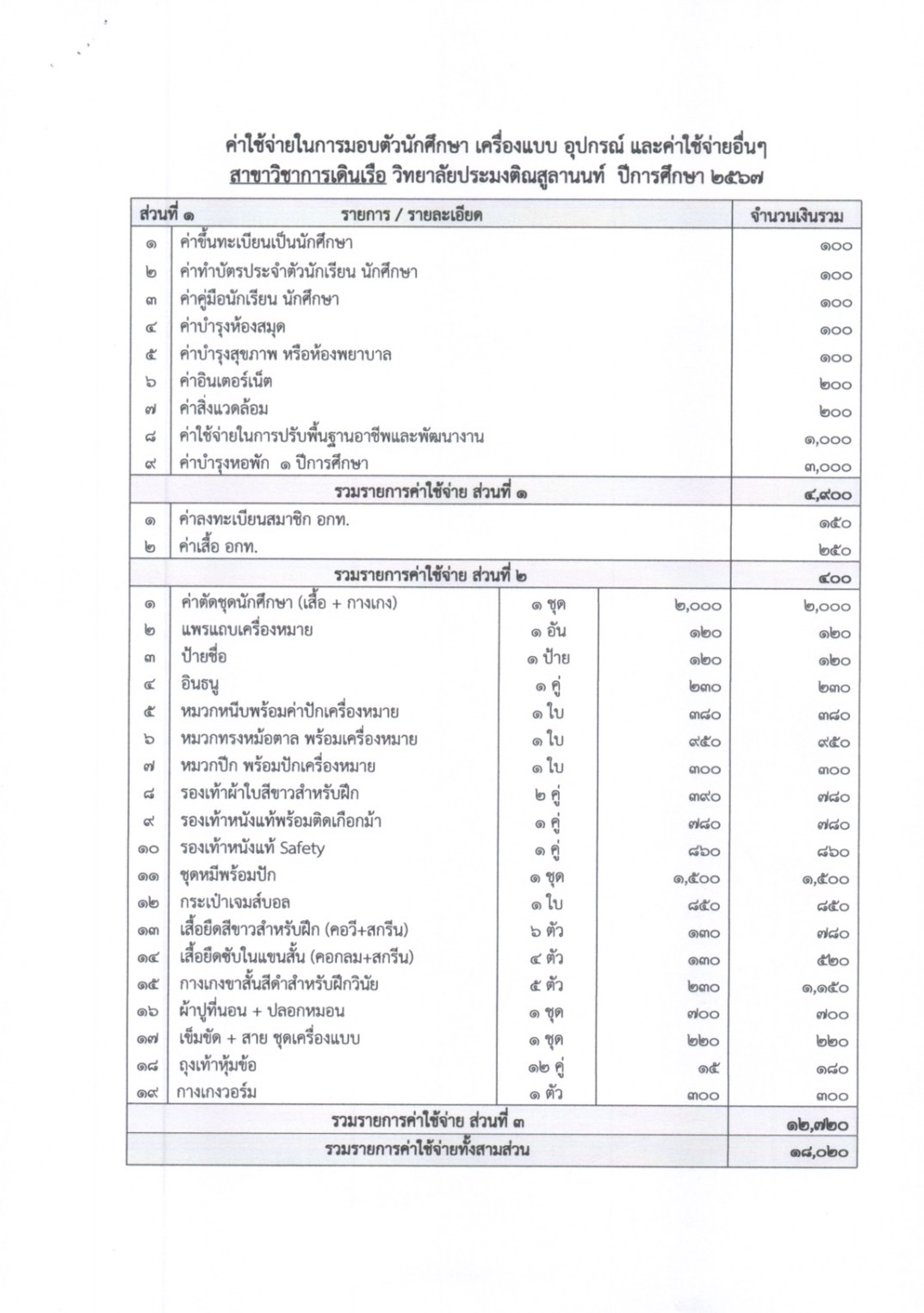 ค่าใช้จ่ายในการมอบตัวนักศึกษา เครื่องแบบ อุปกรณ์ และค่าใช้จ่ายอื่นๆ
สาขาวิชาการเดินเรือ วิทยาลัยประมงติณสูลานนท์ ปีการศึกษา ๒๕๖๗

| ส่วนที่ ๑ | รายการ / รายละเอียด | | | จำนวนเงินรวม |
|---|---|---|---|---|
| ๑ | ค่าขึ้นทะเบียนเป็นนักศึกษา | | | ๑๐๐ |
| ๒ | ค่าทำบัตรประจำตัวนักเรียน นักศึกษา | | | ๑๐๐ |
| ๓ | ค่าคู่มือนักเรียน นักศึกษา | | | ๑๐๐ |
| ๔ | ค่าบำรุงห้องสมุด | | | ๑๐๐ |
| ๕ | ค่าบำรุงสุขภาพ หรือห้องพยาบาล | | | ๑๐๐ |
| ๖ | ค่าอินเตอร์เน็ต | | | ๒๐๐ |
| ๗ | ค่าสิ่งแวดล้อม | | | ๒๐๐ |
| ๘ | ค่าใช้จ่ายในการปรับพื้นฐานอาชีพและพัฒนางาน | | | ๑,๐๐๐ |
| ๙ | ค่าบำรุงหอพัก ๑ ปีการศึกษา | | | ๓,๐๐๐ |
| | รวมรายการค่าใช้จ่าย ส่วนที่ ๑ | | | ๔,๙๐๐ |
| ๑ | ค่าลงทะเบียนสมาชิก อกท. | | | ๑๕๐ |
| ๒ | ค่าเสื้อ อกท. | | | ๒๕๐ |
| | รวมรายการค่าใช้จ่าย ส่วนที่ ๒ | | | ๔๐๐ |
| ๑ | ค่าตัดชุดนักศึกษา (เสื้อ + กางเกง) | ๑ ชุด | ๒,๐๐๐ | ๒,๐๐๐ |
| ๒ | แพรแถบเครื่องหมาย | ๑ อัน | ๑๒๐ | ๑๒๐ |
| ๓ | ป้ายชื่อ | ๑ ป้าย | ๑๒๐ | ๑๒๐ |
| ๔ | อินธนู | ๑ คู่ | ๒๓๐ | ๒๓๐ |
| ๕ | หมวกหนีบพร้อมค่าปักเครื่องหมาย | ๑ ใบ | ๓๘๐ | ๓๘๐ |
| ๖ | หมวกทรงหม้อตาล พร้อมเครื่องหมาย | ๑ ใบ | ๙๕๐ | ๙๕๐ |
| ๗ | หมวกปีก พร้อมปักเครื่องหมาย | ๑ ใบ | ๓๐๐ | ๓๐๐ |
| ๘ | รองเท้าผ้าใบสีขาวสำหรับฝึก | ๒ คู่ | ๓๙๐ | ๗๘๐ |
| ๙ | รองเท้าหนังแท้พร้อมติดเกือกม้า | ๑ คู่ | ๗๘๐ | ๗๘๐ |
| ๑๐ | รองเท้าหนังแท้ Safety | ๑ คู่ | ๘๖๐ | ๘๖๐ |
| ๑๑ | ชุดหมีพร้อมปัก | ๑ ชุด | ๑,๕๐๐ | ๑,๕๐๐ |
| ๑๒ | กระเป๋าเจมส์บอล | ๑ ใบ | ๘๕๐ | ๘๕๐ |
| ๑๓ | เสื้อยืดสีขาวสำหรับฝึก (คอวี+สกรีน) | ๖ ตัว | ๑๓๐ | ๗๘๐ |
| ๑๔ | เสื้อยืดซับในแขนสั้น (คอกลม+สกรีน) | ๔ ตัว | ๑๓๐ | ๕๒๐ |
| ๑๕ | กางเกงขาสั้นสีดำสำหรับฝึกวินัย | ๕ ตัว | ๒๓๐ | ๑,๑๕๐ |
| ๑๖ | ผ้าปูที่นอน + ปลอกหมอน | ๑ ชุด | ๗๐๐ | ๗๐๐ |
| ๑๗ | เข็มขัด + สาย ชุดเครื่องแบบ | ๑ ชุด | ๒๒๐ | ๒๒๐ |
| ๑๘ | ถุงเท้าหุ้มข้อ | ๑๒ คู่ | ๑๕ | ๑๘๐ |
| ๑๙ | กางเกงวอร์ม | ๑ ตัว | ๓๐๐ | ๓๐๐ |
| | รวมรายการค่าใช้จ่าย ส่วนที่ ๓ | | | ๑๒,๗๒๐ |
| | รวมรายการค่าใช้จ่ายทั้งสามส่วน | | | ๑๘,๐๒๐ |